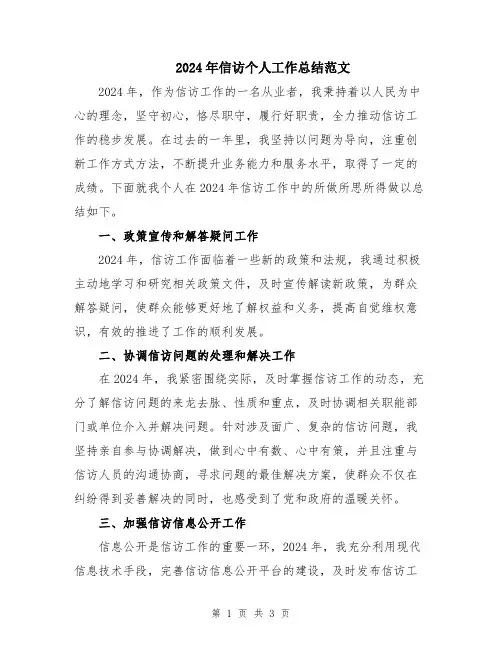 2024年信访个人工作总结范文

2024年，作为信访工作的一名从业者，我秉持着以人民为中心的理念，坚守初心，恪尽职守，履行好职责，全力推动信访工作的稳步发展。在过去的一年里，我坚持以问题为导向，注重创新工作方式方法，不断提升业务能力和服务水平，取得了一定的成绩。下面就我个人在2024年信访工作中的所做所思所得做以总结如下。

一、政策宣传和解答疑问工作

2024年，信访工作面临着一些新的政策和法规，我通过积极主动地学习和研究相关政策文件，及时宣传解读新政策，为群众解答疑问，使群众能够更好地了解权益和义务，提高自觉维权意识，有效的推进了工作的顺利发展。

二、协调信访问题的处理和解决工作

在2024年，我紧密围绕实际，及时掌握信访工作的动态，充分了解信访问题的来龙去脉、性质和重点，及时协调相关职能部门或单位介入并解决问题。针对涉及面广、复杂的信访问题，我坚持亲自参与协调解决，做到心中有数、心中有策，并且注重与信访人员的沟通协商，寻求问题的最佳解决方案，使群众不仅在纠纷得到妥善解决的同时，也感受到了党和政府的温暖关怀。

三、加强信访信息公开工作

信息公开是信访工作的重要一环，2024年，我充分利用现代信息技术手段，完善信访信息公开平台的建设，及时发布信访工

第 1 页 共 3 页